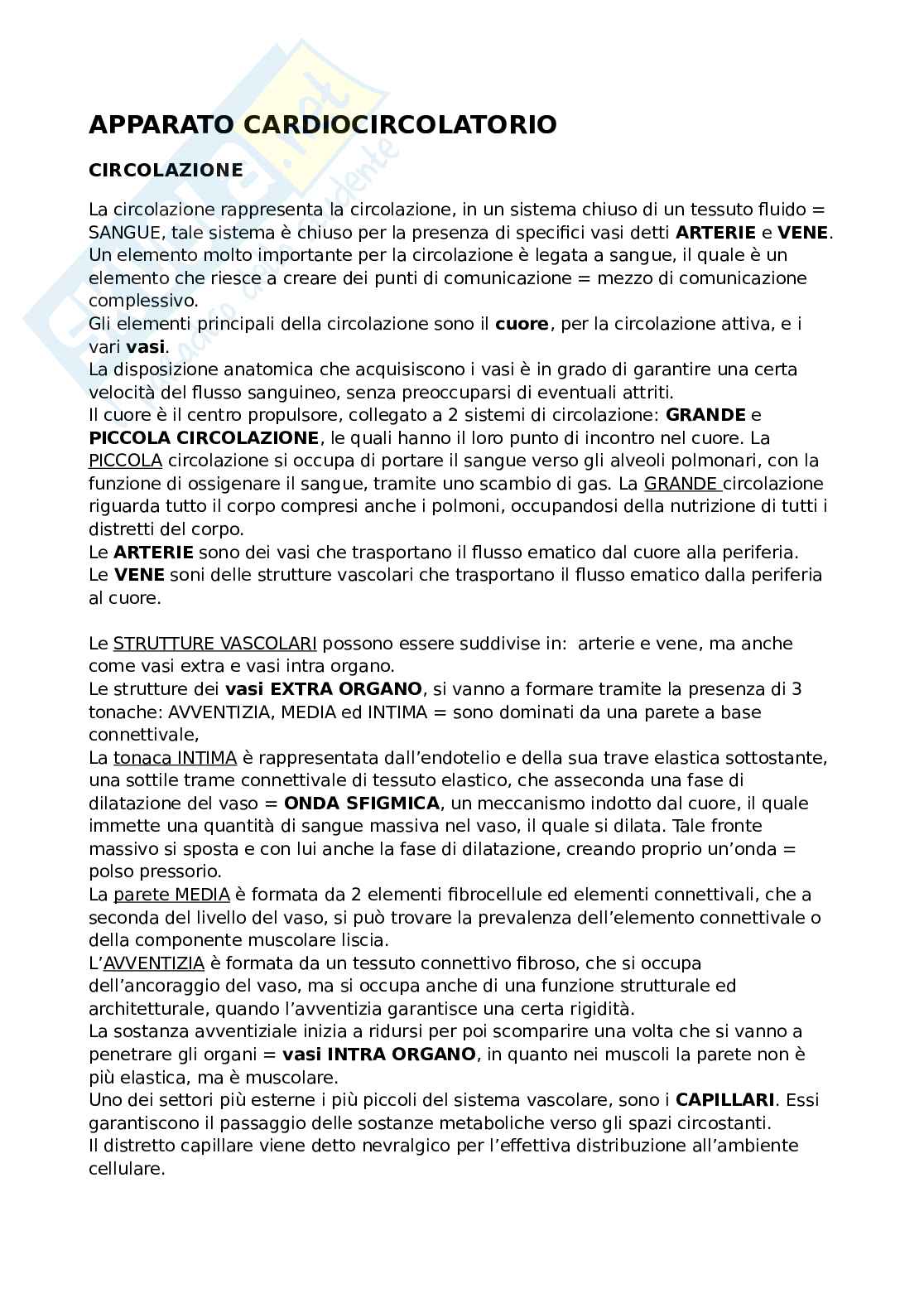 APPARATO CARDIOCIRCOLATORIO

CIRCOLAZIONE

La circolazione rappresenta la circolazione, in un sistema chiuso di un tessuto fluido = SANGUE, tale sistema è chiuso per la presenza di specifici vasi detti ARTERIE e VENE. Un elemento molto importante per la circolazione è legata a sangue, il quale è un elemento che riesce a creare dei punti di comunicazione = mezzo di comunicazione complessivo.
Gli elementi principali della circolazione sono il cuore, per la circolazione attiva, e i vari vasi.
La disposizione anatomica che acquisiscono i vasi è in grado di garantire una certa velocità del flusso sanguineo, senza preoccuparsi di eventuali attriti.
Il cuore è il centro propulsore, collegato a 2 sistemi di circolazione: GRANDE e PICCOLA CIRCOLAZIONE, le quali hanno il loro punto di incontro nel cuore. La PICCOLA circolazione si occupa di portare il sangue verso gli alveoli polmonari, con la funzione di ossigenare il sangue, tramite uno scambio di gas. La GRANDE circolazione riguarda tutto il corpo compresi anche i polmoni, occupandosi della nutrizione di tutti i distretti del corpo.
Le ARTERIE sono dei vasi che trasportano il flusso ematico dal cuore alla periferia.
Le VENE soni delle strutture vascolari che trasportano il flusso ematico dalla periferia al cuore.

Le STRUTTURE VASCOLARI possono essere suddivise in: arterie e vene, ma anche come vasi extra e vasi intra organo.
Le strutture dei vasi EXTRA ORGANO, si vanno a formare tramite la presenza di 3 tonache: AVVENTIZIA, MEDIA ed INTIMA = sono dominati da una parete a base connettivale,
La tonaca INTIMA è rappresentata dall'endotelio e della sua trave elastica sottostante, una sottile trame connettivale di tessuto elastico, che asseconda una fase di dilatazione del vaso = ONDA SFIGMICA, un meccanismo indotto dal cuore, il quale immette una quantità di sangue massiva nel vaso, il quale si dilata. Tale fronte massivo si sposta e con lui anche la fase di dilatazione, creando proprio un'onda = polso pressorio.
La parete MEDIA è formata da 2 elementi fibrocellule ed elementi connettivali, che a seconda del livello del vaso, si può trovare la prevalenza dell'elemento connettivale o della componente muscolare liscia.
L'AVVENTIZIA è formata da un tessuto connettivo fibroso, che si occupa dell'ancoraggio del vaso, ma si occupa anche di una funzione strutturale ed architetturale, quando l'avventizia garantisce una certa rigidità.
La sostanza avventiziale inizia a ridursi per poi scomparire una volta che si vanno a penetrare gli organi = vasi INTRA ORGANO, in quanto nei muscoli la parete non è più elastica, ma è muscolare.
Uno dei settori più esterne i più piccoli del sistema vascolare, sono i CAPILLARI. Essi garantiscono il passaggio delle sostanze metaboliche verso gli spazi circostanti.
Il distretto capillare viene detto nevralgico per l'effettiva distribuzione all'ambiente cellulare.